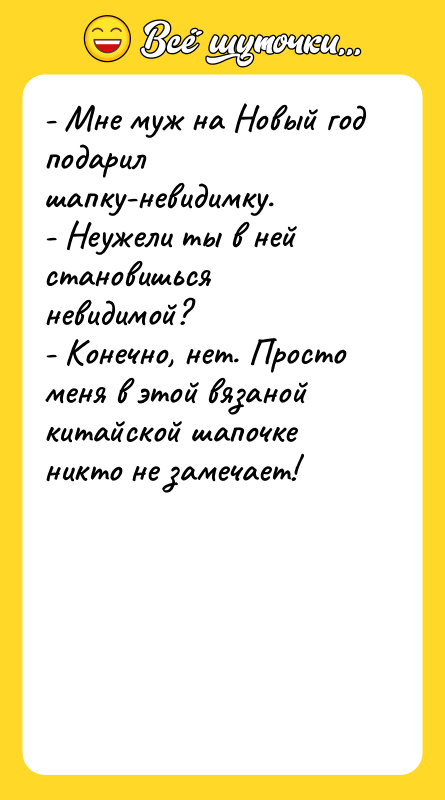 Всё шуточки...

- Мне муж на Новый год подарил шапку-невидимку.
- Неужели ты в ней становишься невидимой?
- Конечно, нет. Просто меня в этой вязаной китайской шапочке никто не замечает!